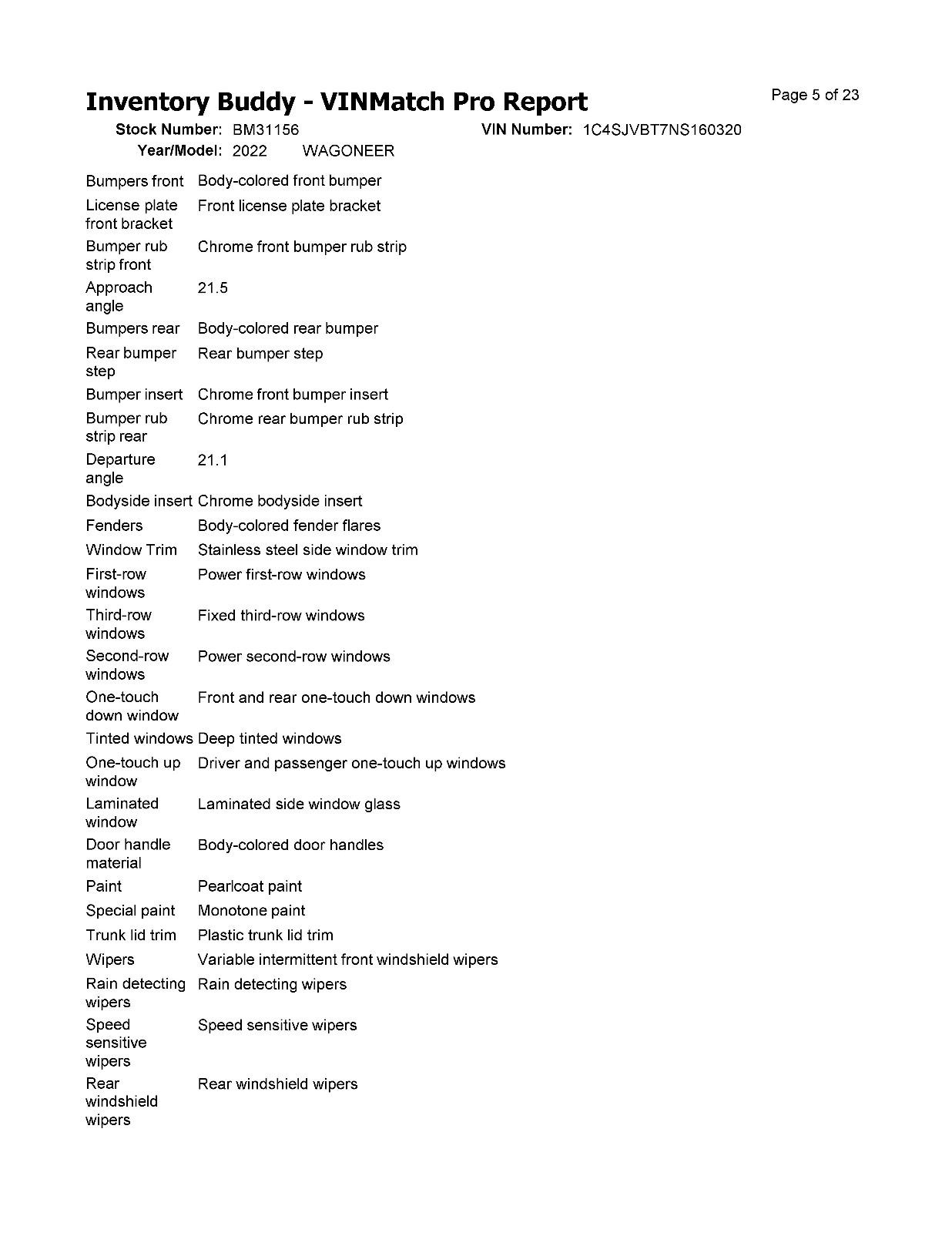 Inventory Buddy - VINMatch Pro Report

Page 5 of 23

Stock Number: BM31156
VIN Number: 1C4SJVBT7NS160320
Year/Model: 2022 WAGONEER

Bumpers front Body-colored front bumper
License plate front bracket Front license plate bracket
Bumper rub strip front Chrome front bumper rub strip
Approach angle 21.5
Bumpers rear Body-colored rear bumper
Rear bumper step Rear bumper step
Bumper insert Chrome front bumper insert
Bumper rub strip rear Chrome rear bumper rub strip
Departure angle 21.1
Bodyside insert Chrome bodyside insert
Fenders Body-colored fender flares
Window Trim Stainless steel side window trim
First-row windows Power first-row windows
Third-row windows Fixed third-row windows
Second-row windows Power second-row windows
One-touch down window Front and rear one-touch down windows
Tinted windows Deep tinted windows
One-touch up window Driver and passenger one-touch up windows
Laminated window Laminated side window glass
Door handle material Body-colored door handles
Paint Pearlcoat paint
Special paint Monotone paint
Trunk lid trim Plastic trunk lid trim
Wipers Variable intermittent front windshield wipers
Rain detecting wipers Rain detecting wipers
Speed sensitive wipers Speed sensitive wipers
Rear windshield wipers Rear windshield wipers